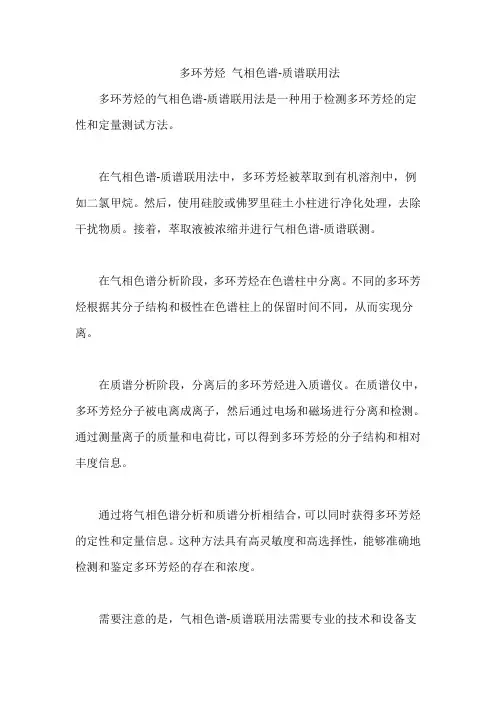 多环芳烃 气相色谱-质谱联用法

多环芳烃的气相色谱-质谱联用法是一种用于检测多环芳烃的定性和定量测试方法。

在气相色谱-质谱联用法中，多环芳烃被萃取到有机溶剂中，例如二氯甲烷。然后，使用硅胶或佛罗里硅土小柱进行净化处理，去除干扰物质。接着，萃取液被浓缩并进行气相色谱-质谱联测。

在气相色谱分析阶段，多环芳烃在色谱柱中分离。不同的多环芳烃根据其分子结构和极性在色谱柱上的保留时间不同，从而实现分离。

在质谱分析阶段，分离后的多环芳烃进入质谱仪。在质谱仪中，多环芳烃分子被电离成离子，然后通过电场和磁场进行分离和检测。通过测量离子的质量和电荷比，可以得到多环芳烃的分子结构和相对丰度信息。

通过将气相色谱分析和质谱分析相结合，可以同时获得多环芳烃的定性和定量信息。这种方法具有高灵敏度和高选择性，能够准确地检测和鉴定多环芳烃的存在和浓度。

需要注意的是，气相色谱-质谱联用法需要专业的技术和设备支